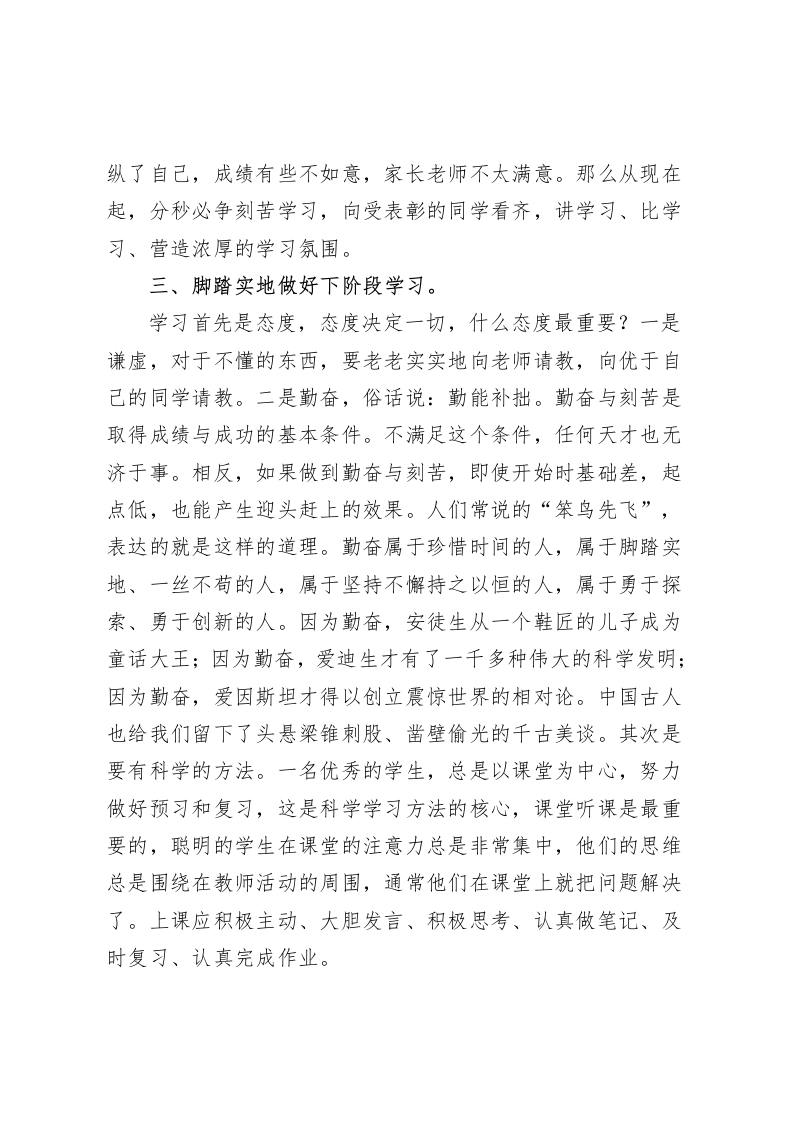 纵了自己，成绩有些不如意，家长老师不太满意。那么从现在起，分秒必争刻苦学习，向受表彰的同学看齐，讲学习、比学习、营造浓厚的学习氛围。

三、脚踏实地做好下阶段学习。

学习首先是态度，态度决定一切，什么态度最重要？一是谦虚，对于不懂的东西，要老老实实地向老师请教，向优于自己的同学请教。二是勤奋，俗话说：勤能补拙。勤奋与刻苦是取得成绩与成功的基本条件。不满足这个条件，任何天才也无济于事。相反，如果做到勤奋与刻苦，即使开始时基础差，起点低，也能产生迎头赶上的效果。人们常说的“笨鸟先飞”，表达的就是这样的道理。勤奋属于珍惜时间的人，属于脚踏实地、一丝不苟的人，属于坚持不懈持之以恒的人，属于勇于探索、勇于创新的人。因为勤奋，安徒生从一个鞋匠的儿子成为童话大王；因为勤奋，爱迪生才有了一千多种伟大的科学发明；因为勤奋，爱因斯坦才得以创立震惊世界的相对论。中国古人也给我们留下了头悬梁锥刺股、凿壁偷光的千古美谈。其次是要有科学的方法。一名优秀的学生，总是以课堂为中心，努力做好预习和复习，这是科学学习方法的核心，课堂听课是最重要的，聪明的学生在课堂的注意力总是非常集中，他们的思维总是围绕在教师活动的周围，通常他们在课堂上就把问题解决了。上课应积极主动、大胆发言、积极思考、认真做笔记、及时复习、认真完成作业。